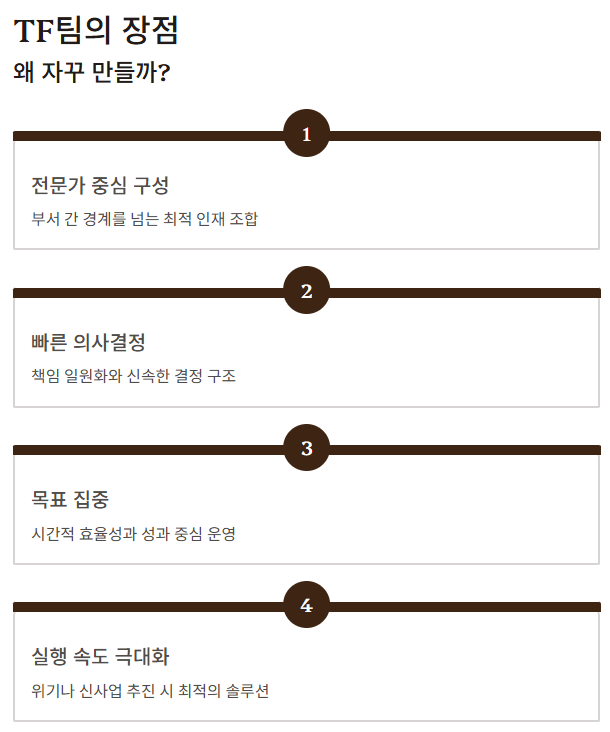 TF팀의 장점

왜 자꾸 만들까?

1

전문가 중심 구성

부서 간 경계를 넘는 최적 인재 조합

2

빠른 의사결정

책임 일원화와 신속한 결정 구조

3

목표 집중

시간적 효율성과 성과 중심 운영

4

실행 속도 극대화

위기나 신사업 추진 시 최적의 솔루션